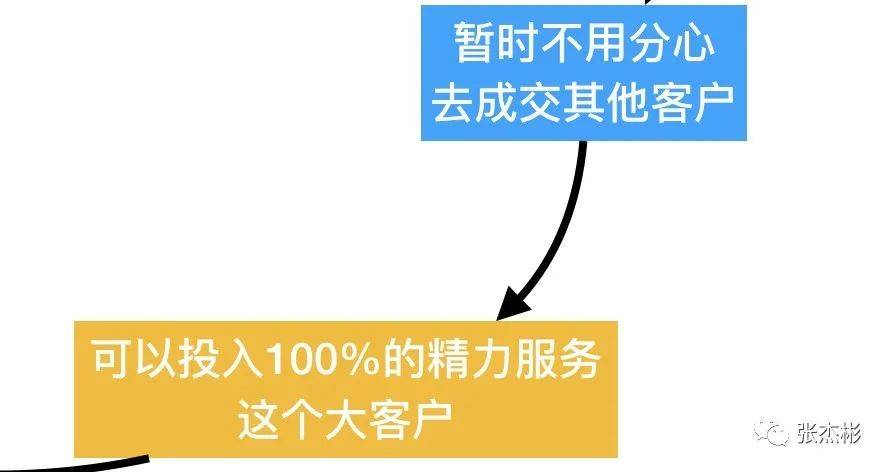 暂时不用分心去成交其他客户

可以投入100%的精力服务这个大客户

张杰彬